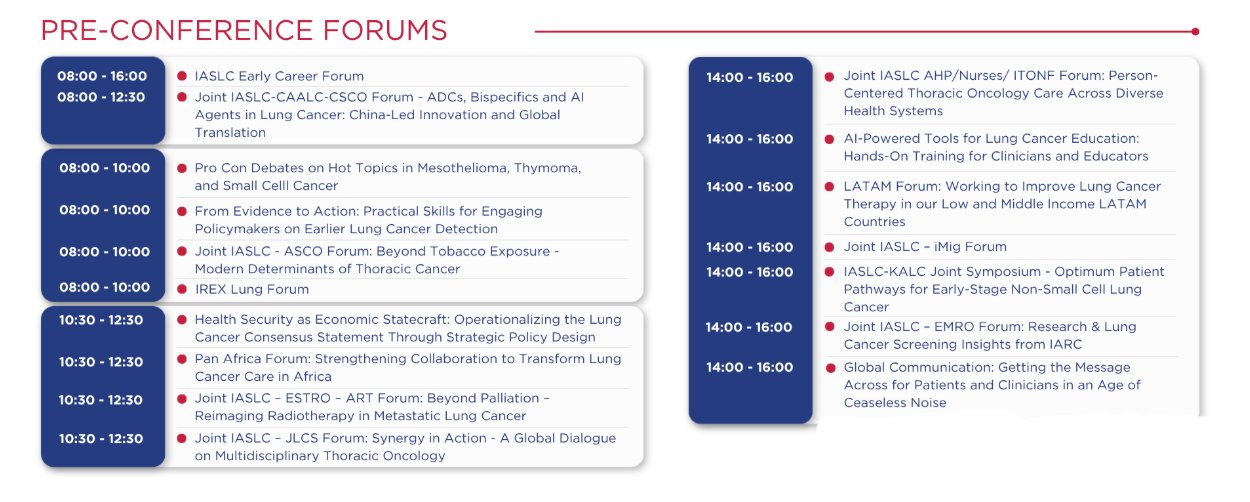 PRE-CONFERENCE FORUMS

08:00 - 16:00 IASLC Early Career Forum
08:00 - 12:30 Joint IASLC-CAALC-CSCO Forum - ADCs, Bispecifics and AI Agents in Lung Cancer: China-Led Innovation and Global Translation

08:00 - 10:00 Pro Con Debates on Hot Topics in Mesothelioma, Thymoma, and Small Celll Cancer
08:00 - 10:00 From Evidence to Action: Practical Skills for Engaging Policymakers on Earlier Lung Cancer Detection
08:00 - 10:00 Joint IASLC - ASCO Forum: Beyond Tobacco Exposure - Modern Determinants of Thoracic Cancer
08:00 - 10:00 IREX Lung Forum

10:30 - 12:30 Health Security as Economic Statecraft: Operationalizing the Lung Cancer Consensus Statement Through Strategic Policy Design
10:30 - 12:30 Pan Africa Forum: Strengthening Collaboration to Transform Lung Cancer Care in Africa
10:30 - 12:30 Joint IASLC – ESTRO – ART Forum: Beyond Palliation – Reimaging Radiotherapy in Metastatic Lung Cancer
10:30 - 12:30 Joint IASLC – JLCS Forum: Synergy in Action - A Global Dialogue on Multidisciplinary Thoracic Oncology

14:00 - 16:00 Joint IASLC AHP/Nurses/ ITONF Forum: Person-Centered Thoracic Oncology Care Across Diverse Health Systems
14:00 - 16:00 AI-Powered Tools for Lung Cancer Education: Hands-On Training for Clinicians and Educators
14:00 - 16:00 LATAM Forum: Working to Improve Lung Cancer Therapy in our Low and Middle Income LATAM Countries
14:00 - 16:00 Joint IASLC – iMig Forum
14:00 - 16:00 IASLC-KALC Joint Symposium - Optimum Patient Pathways for Early-Stage Non-Small Cell Lung Cancer
14:00 - 16:00 Joint IASLC – EMRO Forum: Research & Lung Cancer Screening Insights from IARC
14:00 - 16:00 Global Communication: Getting the Message Across for Patients and Clinicians in an Age of Ceaseless Noise